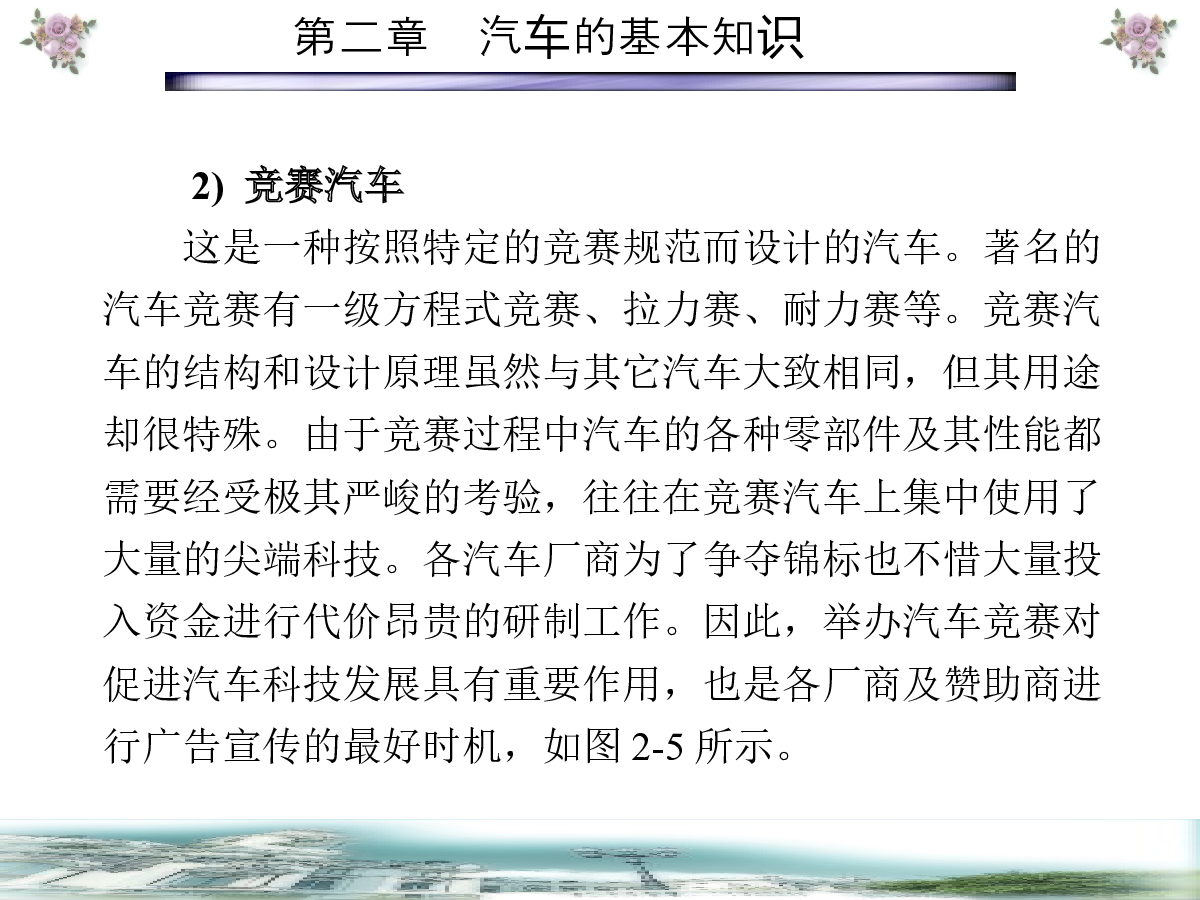 第二章　汽车的基本知识

2) 竞赛汽车

这是一种按照特定的竞赛规范而设计的汽车。著名的汽车竞赛有一级方程式竞赛、拉力赛、耐力赛等。竞赛汽车的结构和设计原理虽然与其它汽车大致相同，但其用途却很特殊。由于竞赛过程中汽车的各种零部件及其性能都需要经受极其严峻的考验，往往在竞赛汽车上集中使用了大量的尖端科技。各汽车厂商为了争夺锦标也不惜大量投入资金进行代价昂贵的研制工作。因此，举办汽车竞赛对促进汽车科技发展具有重要作用，也是各厂商及赞助商进行广告宣传的最好时机，如图 2-5 所示。